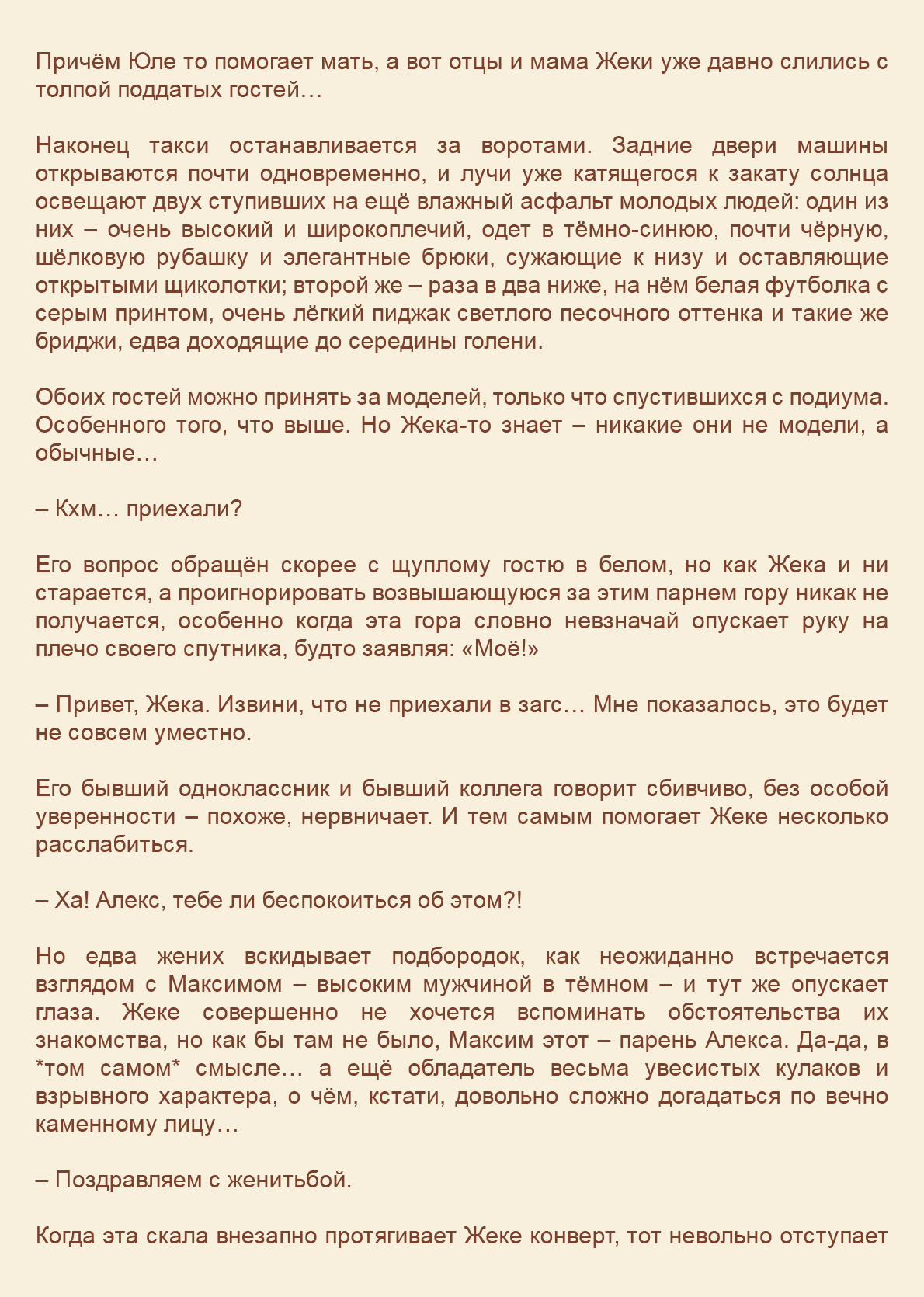 Причём Юле то помогает мать, а вот отцы и мама Жеки уже давно слились с толпой поддатых гостей…

Наконец такси останавливается за воротами. Задние двери машины открываются почти одновременно, и лучи уже катящегося к закату солнца освещают двух ступивших на ещё влажный асфальт молодых людей: один из них – очень высокий и широкоплечий, одет в тёмно-синюю, почти чёрную, шёлковую рубашку и элегантные брюки, сужающие к низу и оставляющие открытыми щиколотки; второй же – раза в два ниже, на нём белая футболка с серым принтом, очень лёгкий пиджак светлого песочного оттенка и такие же бриджи, едва доходящие до середины голени.

Обоих гостей можно принять за моделей, только что спустившихся с подиума. Особенного того, что выше. Но Жека-то знает – никакие они не модели, а обычные…

– Кхм… приехали?

Его вопрос обращён скорее с щуплому гостю в белом, но как Жека и ни старается, а проигнорировать возвышающуюся за этим парнем гору никак не получается, особенно когда эта гора словно невзначай опускает руку на плечо своего спутника, будто заявляя: «Моё!»

– Привет, Жека. Извини, что не приехали в загс… Мне показалось, это будет не совсем уместно.

Его бывший одноклассник и бывший коллега говорит сбивчиво, без особой уверенности – похоже, нервничает. И тем самым помогает Жеке несколько расслабиться.

– Ха! Алекс, тебе ли беспокоиться об этом?!

Но едва жених вскидывает подбородок, как неожиданно встречается взглядом с Максимом – высоким мужчиной в тёмном – и тут же опускает глаза. Жеке совершенно не хочется вспоминать обстоятельства их знакомства, но как бы там не было, Максим этот – парень Алекса. Да-да, в *том самом* смысле… а ещё обладатель весьма увесистых кулаков и взрывного характера, о чём, кстати, довольно сложно догадаться по вечно каменному лицу…

– Поздравляем с женитьбой.

Когда эта скала внезапно протягивает Жеке конверт, тот невольно отступает